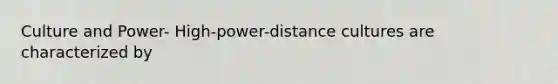 Culture and Power- High-power-distance cultures are characterized by